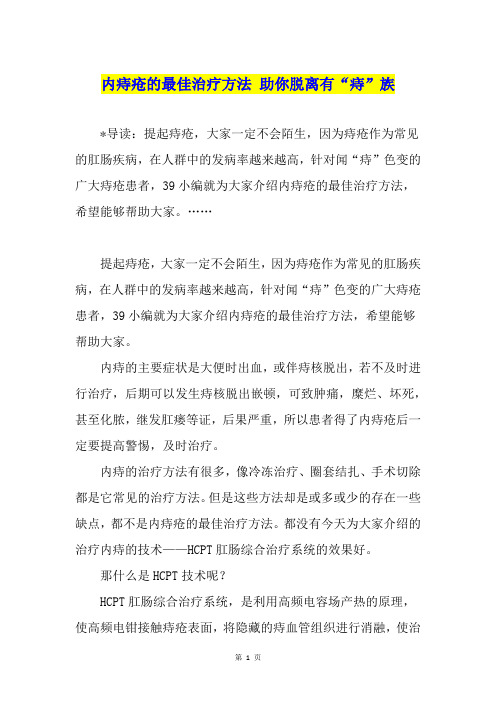 内痔疮的最佳治疗方法 助你脱离有“痔”族

*导读：提起痔疮，大家一定不会陌生，因为痔疮作为常见的肛肠疾病，在人群中的发病率越来越高，针对闻“痔”色变的广大痔疮患者，39 小编就为大家介绍内痔疮的最佳治疗方法，希望能够帮助大家。……

提起痔疮，大家一定不会陌生，因为痔疮作为常见的肛肠疾病，在人群中的发病率越来越高，针对闻“痔”色变的广大痔疮患者，39 小编就为大家介绍内痔疮的最佳治疗方法，希望能够帮助大家。

内痔的主要症状是大便时出血，或伴痔核脱出，若不及时进行治疗，后期可以发生痔核脱出嵌顿，可致肿痛，糜烂、坏死，甚至化脓，继发肛瘘等证，后果严重，所以患者得了内痔疮后一定要提高警惕，及时治疗。

内痔的治疗方法有很多，像冷冻治疗、圈套结扎、手术切除都是它常见的治疗方法。但是这些方法却是或多或少的存在一些缺点，都不是内痔疮的最佳治疗方法。都没有今天为大家介绍的治疗内痔的技术——HCPT 肛肠综合治疗系统的效果好。

那什么是 HCPT 技术呢？

HCPT 肛肠综合治疗系统，是利用高频电容场产热的原理，使高频电钳接触痔疮表面，将隐藏的痔血管组织进行消融，使治

第 1 页